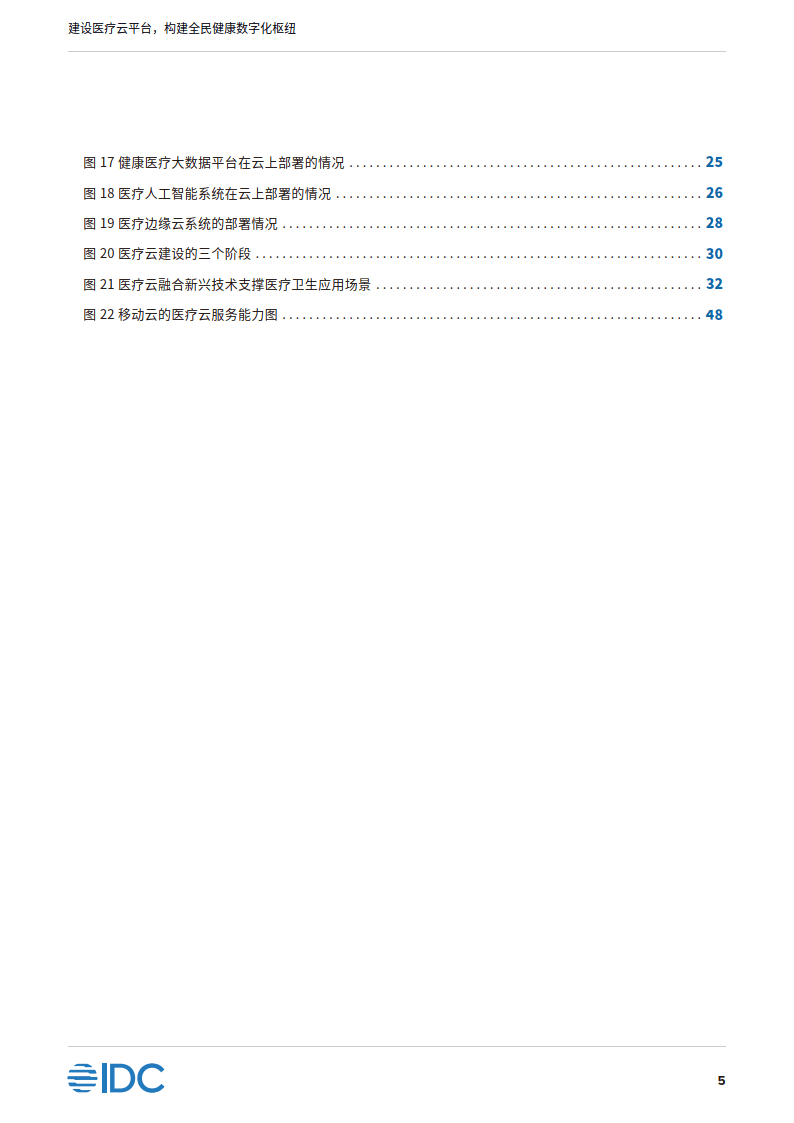 建设医疗云平台，构建全民健康数字化枢纽

图17健康医疗大数据平台在云上部署的情况 25
图18医疗人工智能系统在云上部署的情况 26
图19医疗边缘云系统的部署情况 28
图20医疗云建设的三个阶段 30
图21医疗云融合新兴技术支撑医疗卫生应用场景 32
图22移动云的医疗云服务能力图 48

IDC

5